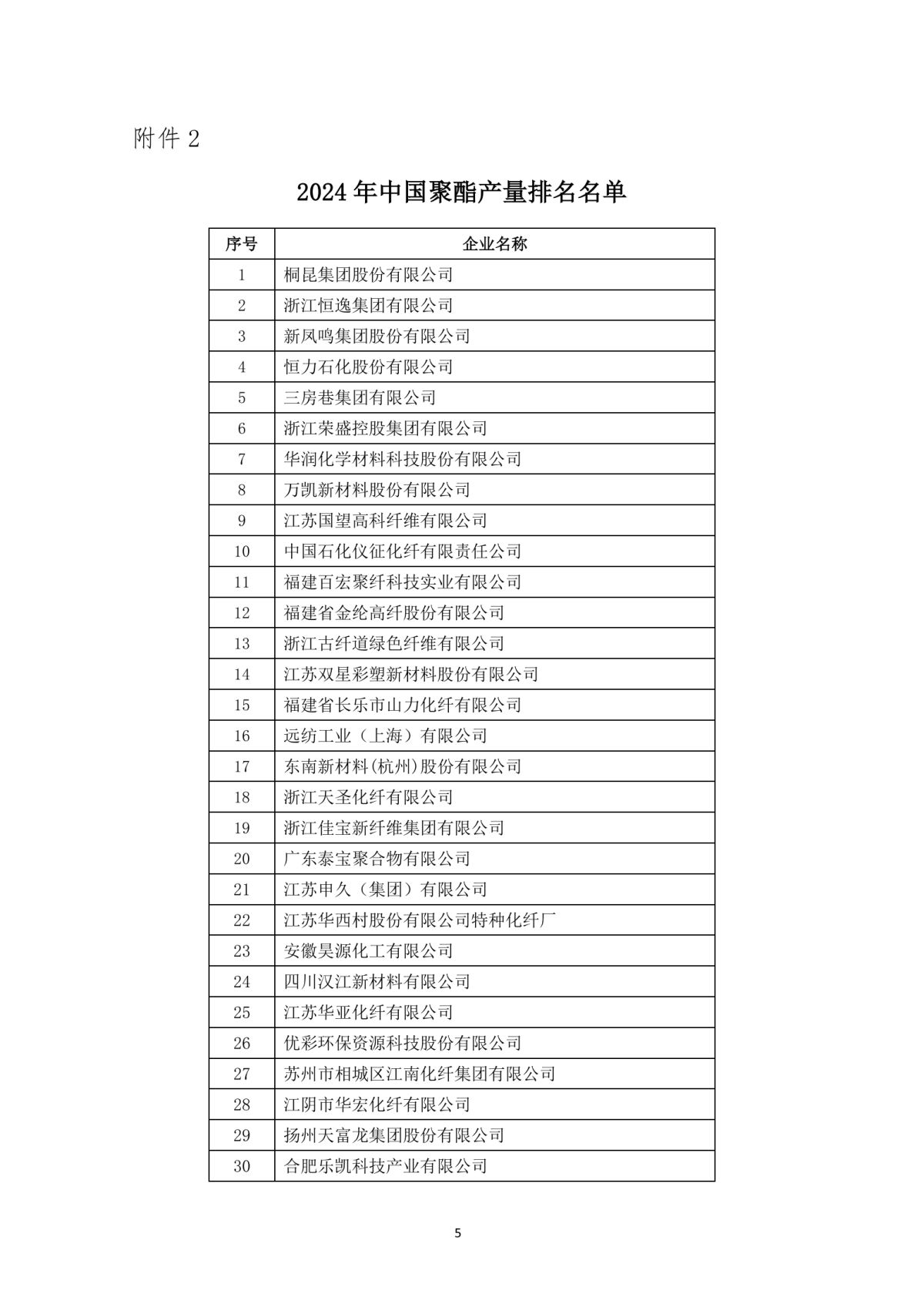 附件 2

2024 年中国聚酯产量排名名单

| 序号 | 企业名称 |
|---|---|
| 1 | 桐昆集团股份有限公司 |
| 2 | 浙江恒逸集团有限公司 |
| 3 | 新凤鸣集团股份有限公司 |
| 4 | 恒力石化股份有限公司 |
| 5 | 三房巷集团有限公司 |
| 6 | 浙江荣盛控股集团有限公司 |
| 7 | 华润化学材料科技股份有限公司 |
| 8 | 万凯新材料股份有限公司 |
| 9 | 江苏国望高科纤维有限公司 |
| 10 | 中国石化仪征化纤有限责任公司 |
| 11 | 福建百宏聚纤科技实业有限公司 |
| 12 | 福建省金纶高纤股份有限公司 |
| 13 | 浙江古纤道绿色纤维有限公司 |
| 14 | 江苏双星彩塑新材料股份有限公司 |
| 15 | 福建省长乐市山力化纤有限公司 |
| 16 | 远纺工业（上海）有限公司 |
| 17 | 东南新材料(杭州)股份有限公司 |
| 18 | 浙江天圣化纤有限公司 |
| 19 | 浙江佳宝新纤维集团有限公司 |
| 20 | 广东泰宝聚合物有限公司 |
| 21 | 江苏申久（集团）有限公司 |
| 22 | 江苏华西村股份有限公司特种化纤厂 |
| 23 | 安徽昊源化工有限公司 |
| 24 | 四川汉江新材料有限公司 |
| 25 | 江苏华亚化纤有限公司 |
| 26 | 优彩环保资源科技股份有限公司 |
| 27 | 苏州市相城区江南化纤集团有限公司 |
| 28 | 江阴市华宏化纤有限公司 |
| 29 | 扬州天富龙集团股份有限公司 |
| 30 | 合肥乐凯科技产业有限公司 |

5